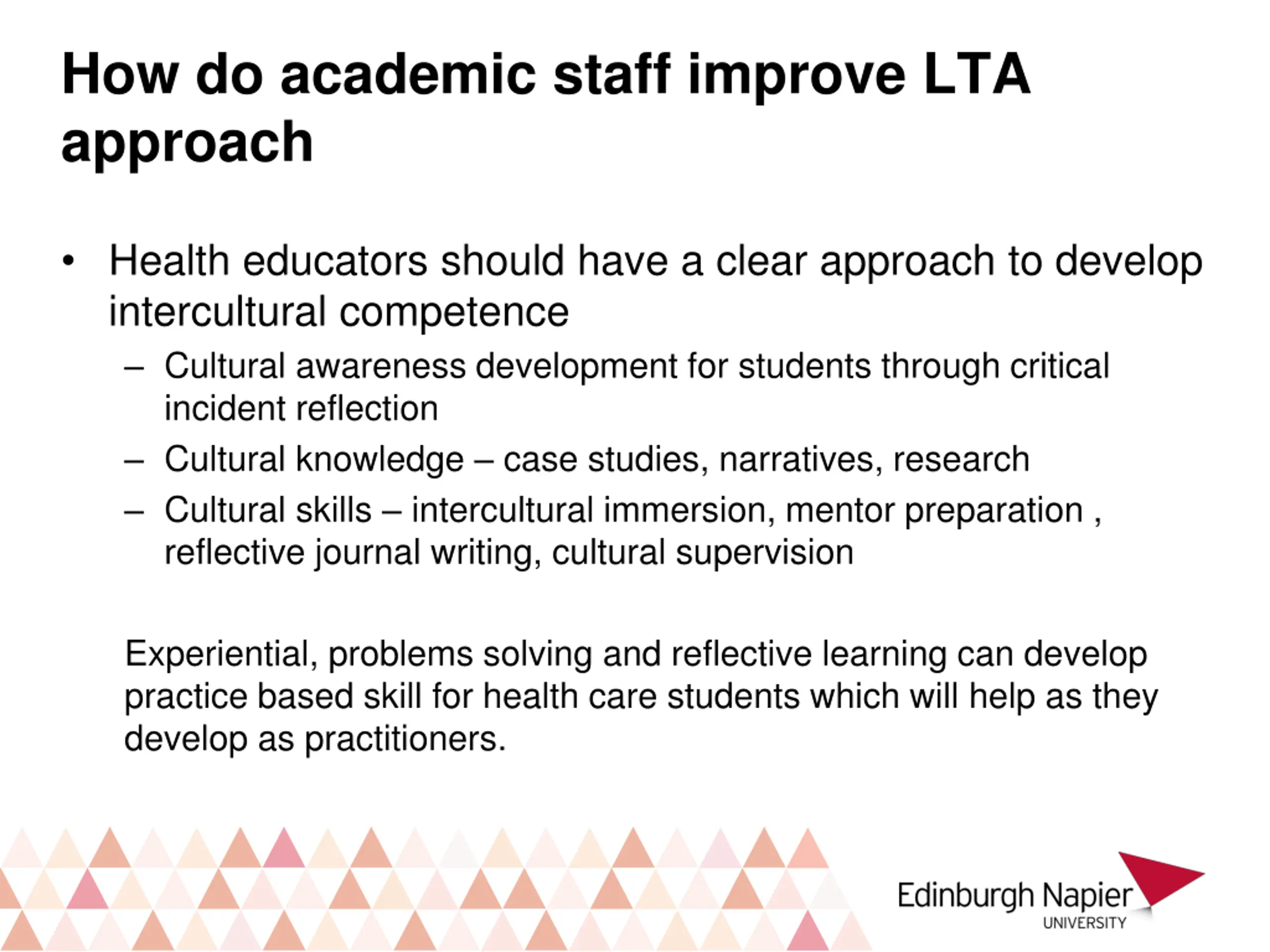 How do academic staff improve LTA approach

• Health educators should have a clear approach to develop intercultural competence
– Cultural awareness development for students through critical incident reflection
– Cultural knowledge – case studies, narratives, research
– Cultural skills – intercultural immersion, mentor preparation , reflective journal writing, cultural supervision

Experiential, problems solving and reflective learning can develop practice based skill for health care students which will help as they develop as practitioners.

Edinburgh Napier
UNIVERSITY